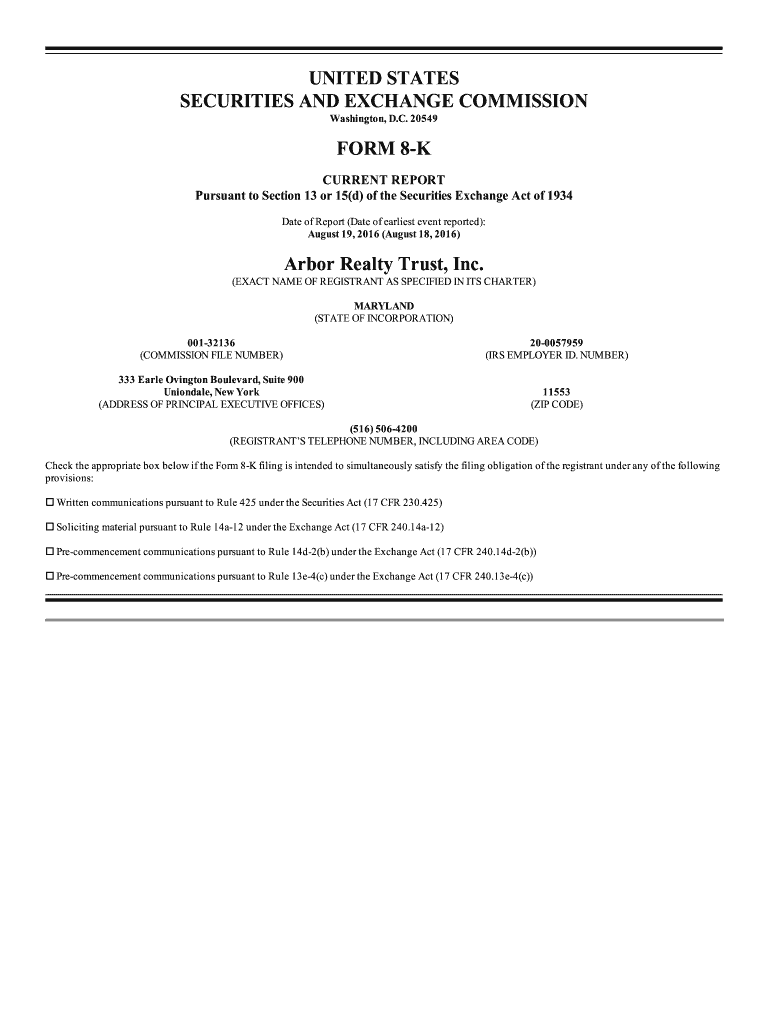 UNITED STATES
SECURITIES AND EXCHANGE COMMISSION
Washington, D.C. 20549

FORM 8-K

CURRENT REPORT
Pursuant to Section 13 or 15(d) of the Securities Exchange Act of 1934

Date of Report (Date of earliest event reported):
August 19, 2016 (August 18, 2016)

Arbor Realty Trust, Inc.
(EXACT NAME OF REGISTRANT AS SPECIFIED IN ITS CHARTER)

MARYLAND
(STATE OF INCORPORATION)

001-32136
(COMMISSION FILE NUMBER)

20-0057959
(IRS EMPLOYER ID. NUMBER)

333 Earle Ovington Boulevard, Suite 900
Uniondale, New York
(ADDRESS OF PRINCIPAL EXECUTIVE OFFICES)

11553
(ZIP CODE)

(516) 506-4200
(REGISTRANT'S TELEPHONE NUMBER, INCLUDING AREA CODE)

Check the appropriate box below if the Form 8-K filing is intended to simultaneously satisfy the filing obligation of the registrant under any of the following provisions:

☐ Written communications pursuant to Rule 425 under the Securities Act (17 CFR 230.425)

☐ Soliciting material pursuant to Rule 14a-12 under the Exchange Act (17 CFR 240.14a-12)

☐ Pre-commencement communications pursuant to Rule 14d-2(b) under the Exchange Act (17 CFR 240.14d-2(b))

☐ Pre-commencement communications pursuant to Rule 13e-4(c) under the Exchange Act (17 CFR 240.13e-4(c))